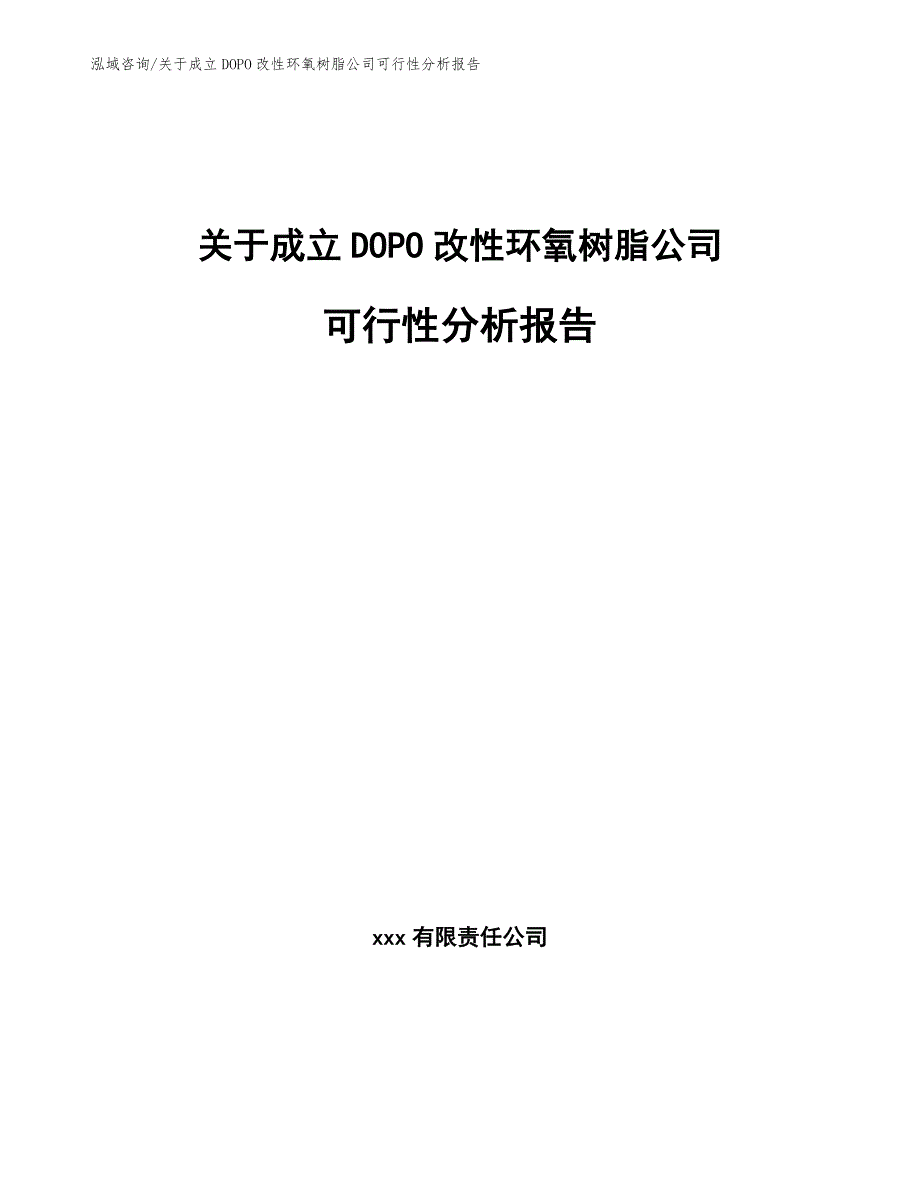 泓域咨询/关于成立DOPO改性环氧树脂公司可行性分析报告

关于成立DOPO改性环氧树脂公司

可行性分析报告

xxx有限责任公司